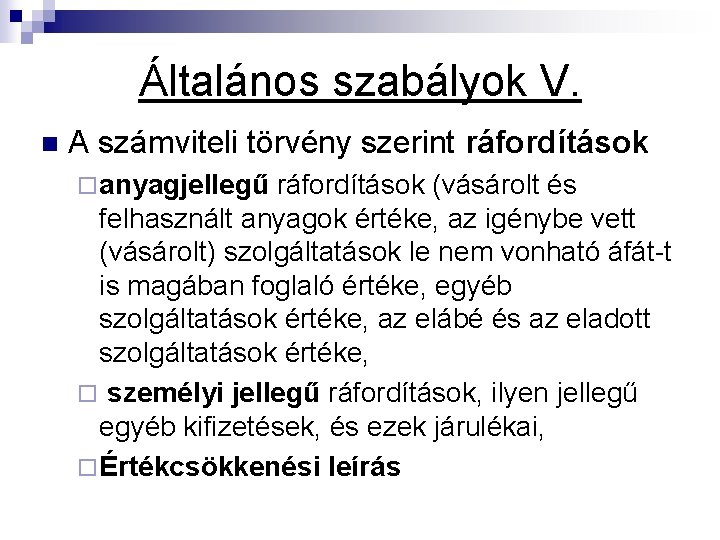 Általános szabályok V.

A számviteli törvény szerint ráfordítások

anyagjellegű ráfordítások (vásárolt és felhasznált anyagok értéke, az igénybe vett (vásárolt) szolgáltatások le nem vonható áfát-t is magában foglaló értéke, egyéb szolgáltatások értéke, az elábé és az eladott szolgáltatások értéke,

személyi jellegű ráfordítások, ilyen jellegű egyéb kifizetések, és ezek járulékai,

Értékcsökkenési leírás